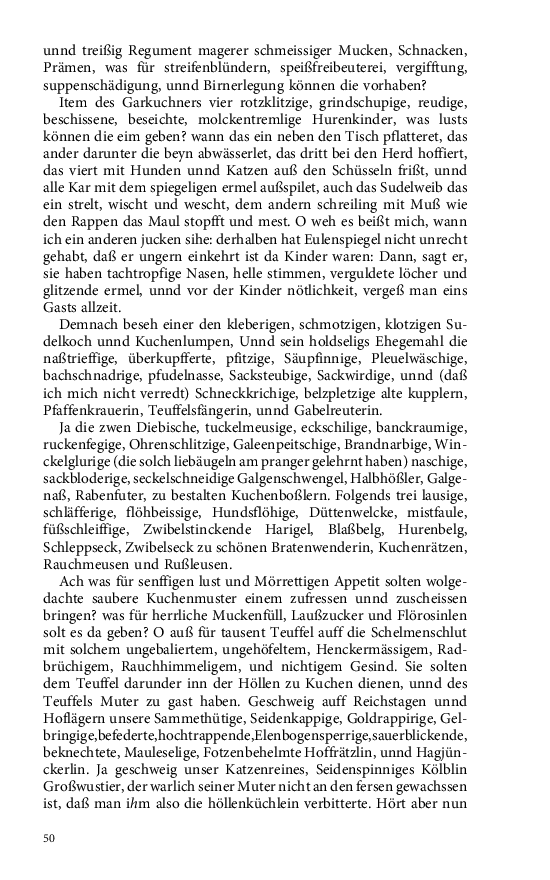 unnd treißig Regument magerer schmeissiger Mucken, Schnacken, Prämen, was für streifenblündern, speißfreibeuterei, vergifftung, suppenschädigung, unnd Birnerlegung können die vorhaben?

Item des Garkuchners vier rotzklitzige, grindschupige, reudige, beschissene, beseichte, molckentremlige Hurenkinder, was lusts können die eim geben? wann das ein neben den Tisch pflatteret, das ander darunter die beyn abwässerlet, das dritt bei den Herd hoffiert, das viert mit Hunden unnd Katzen auß den Schüsseln frißt, unnd alle Kar mit dem spiegeligen ermel außspilet, auch das Sudelweib das ein strelt, wischt und wescht, dem andern schreiling mit Muß wie den Rappen das Maul stopfft und mest. O weh es beißt mich, wann ich ein anderen jucken sihe: derhalben hat Eulenspiegel nicht unrecht gehabt, daß er ungern einkehrt ist da Kinder waren: Dann, sagt er, sie haben tachtropfige Nasen, helle stimmen, verguldete löcher und glitzende ermel, unnd vor der Kinder nötlichkeit, vergeß man eins Gasts allzeit.

Demnach beseh einer den kleberigen, schmotzigen, klotzigen Sudelkoch unnd Kuchenlumpen, Unnd sein holdseligs Ehegemahl die naßtrieffige, überkupfferte, pfitzige, Säupfinnige, Pleuelwäschige, bachschnadrige, pfudelnasse, Sacksteubige, Sackwirdige, unnd (daß ich mich nicht verredt) Schneckkrichige, belzpletzige alte kupplern, Pfaffenkrauerin, Teuffelsfängerin, unnd Gabelreuterin.

Ja die zwen Diebische, tuckelmeusige, eckschilige, banckraumige, ruckenfegige, Ohrenschlitzige, Galeenpeitschige, Brandnarbige, Winckelglurige (die solch liebäugeln am pranger gelehrnt haben) naschige, sackbloderige, seckelschneidige Galgenschwengel, Halbhößler, Galgenaß, Rabenfuter, zu bestalten Kuchenboßlern. Folgends trei lausige, schläfferige, flöhbeissige, Hundsflöhige, Düttenwelcke, mistfaule, füßschleiffige, Zwibelstinckende Harigel, Blaßbelg, Hurenbelg, Schleppseck, Zwibelseck zu schönen Bratenwenderin, Kuchenrätzen, Rauchmeusen und Rußleusen.

Ach was für senffigen lust und Mörrettigen Appetit solten wolgedachte saubere Kuchenmuster einem zufressen unnd zuscheissen bringen? was für herrliche Muckenfüll, Laußzucker und Flörosinlen solt es da geben? O auß für tausent Teuffel auff die Schelmenschlut mit solchem ungebaliertem, ungehöfeltem, Henckermässigem, Radbrüchigem, Rauchhimmeligem, und nichtigem Gesind. Sie solten dem Teuffel darunder inn der Höllen zu Kuchen dienen, unnd des Teuffels Muter zu gast haben. Geschweig auff Reichstagen unnd Hoflägern unsere Sammethütige, Seidenkappige, Goldrappirige, Gelbringige,befederte,hochtrappende,Elenbogensperrige,sauerblickende, beknechtete, Mauleselige, Fotzenbehelmte Hoffrätzlin, unnd Hagjünckerlin. Ja geschweig unser Katzenreines, Seidenspinniges Kölblin Großwustier, der warlich seiner Muter nicht an den fersen gewachssen ist, daß man ihm also die höllenküchlein verbitterte. Hört aber nun

50